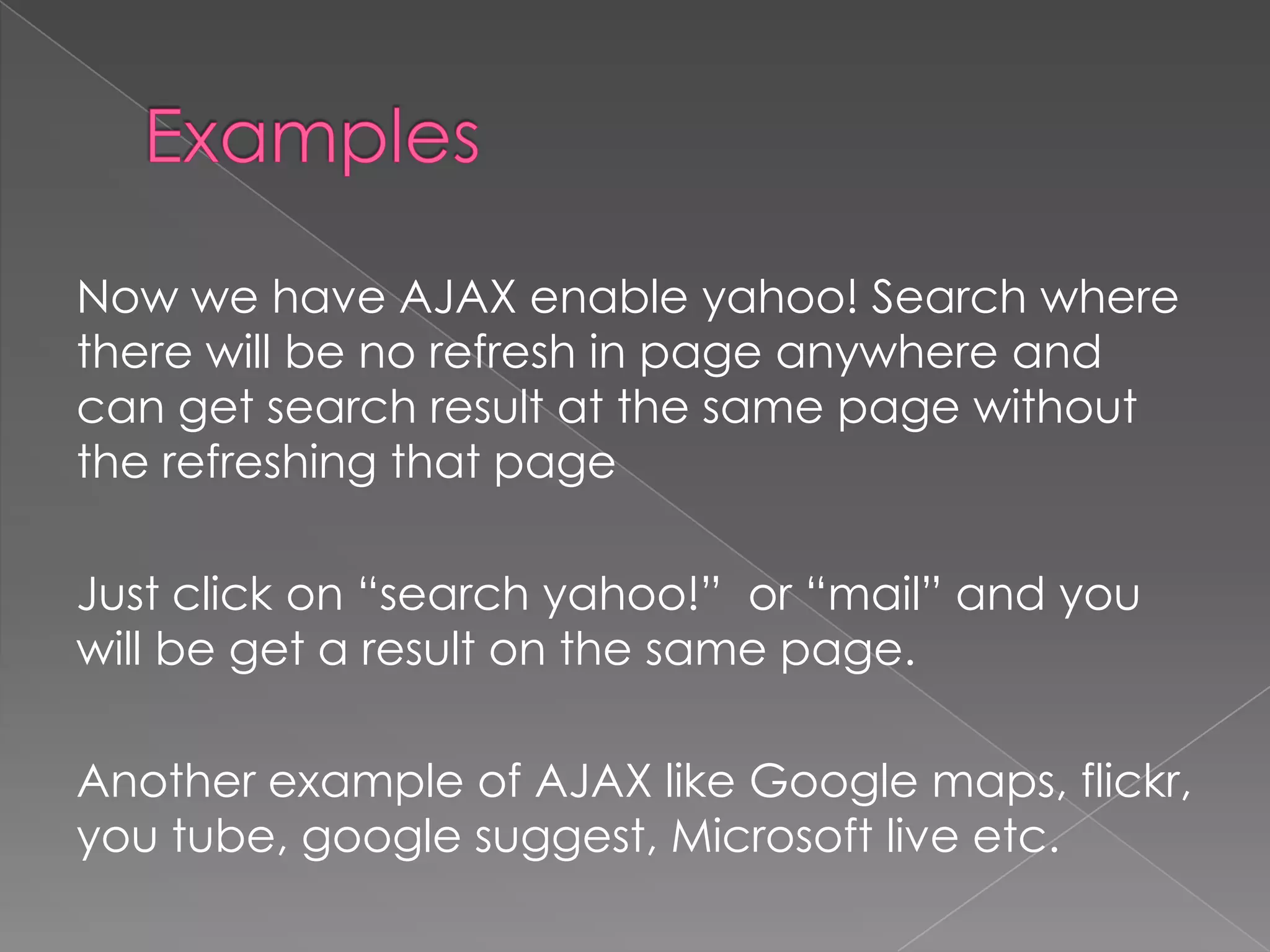 Examples

Now we have AJAX enable yahoo! Search where there will be no refresh in page anywhere and can get search result at the same page without the refreshing that page

Just click on "search yahoo!" or "mail" and you will be get a result on the same page.

Another example of AJAX like Google maps, flickr, you tube, google suggest, Microsoft live etc.